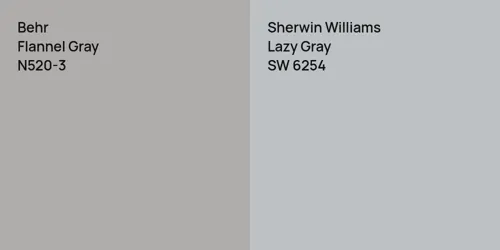 Behr
Flannel Gray
N520-3

Sherwin Williams
Lazy Gray
SW 6254